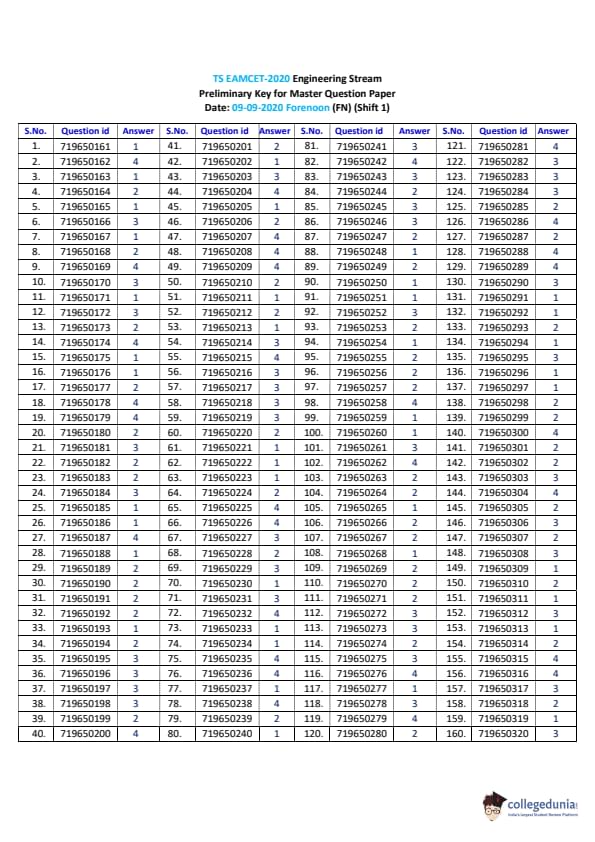 TS EAMCET-2020 Engineering Stream
Preliminary Key for Master Question Paper
Date: 09-09-2020 Forenoon (FN) (Shift 1)

| S.No. | Question id | Answer | S.No. | Question id | Answer | S.No. | Question id | Answer | S.No. | Question id | Answer |
|---|---|---|---|---|---|---|---|---|---|---|---|
| 1. | 719650161 | 1 | 41. | 719650201 | 2 | 81. | 719650241 | 3 | 121. | 719650281 | 4 |
| 2. | 719650162 | 4 | 42. | 719650202 | 1 | 82. | 719650242 | 4 | 122. | 719650282 | 3 |
| 3. | 719650163 | 1 | 43. | 719650203 | 3 | 83. | 719650243 | 3 | 123. | 719650283 | 3 |
| 4. | 719650164 | 2 | 44. | 719650204 | 4 | 84. | 719650244 | 2 | 124. | 719650284 | 3 |
| 5. | 719650165 | 1 | 45. | 719650205 | 1 | 85. | 719650245 | 3 | 125. | 719650285 | 2 |
| 6. | 719650166 | 3 | 46. | 719650206 | 2 | 86. | 719650246 | 3 | 126. | 719650286 | 4 |
| 7. | 719650167 | 1 | 47. | 719650207 | 4 | 87. | 719650247 | 2 | 127. | 719650287 | 2 |
| 8. | 719650168 | 2 | 48. | 719650208 | 4 | 88. | 719650248 | 1 | 128. | 719650288 | 4 |
| 9. | 719650169 | 4 | 49. | 719650209 | 4 | 89. | 719650249 | 2 | 129. | 719650289 | 4 |
| 10. | 719650170 | 3 | 50. | 719650210 | 2 | 90. | 719650250 | 1 | 130. | 719650290 | 3 |
| 11. | 719650171 | 1 | 51. | 719650211 | 1 | 91. | 719650251 | 1 | 131. | 719650291 | 1 |
| 12. | 719650172 | 3 | 52. | 719650212 | 2 | 92. | 719650252 | 3 | 132. | 719650292 | 1 |
| 13. | 719650173 | 2 | 53. | 719650213 | 1 | 93. | 719650253 | 2 | 133. | 719650293 | 2 |
| 14. | 719650174 | 4 | 54. | 719650214 | 3 | 94. | 719650254 | 1 | 134. | 719650294 | 1 |
| 15. | 719650175 | 1 | 55. | 719650215 | 4 | 95. | 719650255 | 2 | 135. | 719650295 | 3 |
| 16. | 719650176 | 1 | 56. | 719650216 | 3 | 96. | 719650256 | 2 | 136. | 719650296 | 1 |
| 17. | 719650177 | 2 | 57. | 719650217 | 3 | 97. | 719650257 | 2 | 137. | 719650297 | 1 |
| 18. | 719650178 | 4 | 58. | 719650218 | 3 | 98. | 719650258 | 4 | 138. | 719650298 | 2 |
| 19. | 719650179 | 4 | 59. | 719650219 | 3 | 99. | 719650259 | 1 | 139. | 719650299 | 2 |
| 20. | 719650180 | 2 | 60. | 719650220 | 2 | 100. | 719650260 | 1 | 140. | 719650300 | 4 |
| 21. | 719650181 | 3 | 61. | 719650221 | 1 | 101. | 719650261 | 3 | 141. | 719650301 | 2 |
| 22. | 719650182 | 2 | 62. | 719650222 | 1 | 102. | 719650262 | 4 | 142. | 719650302 | 2 |
| 23. | 719650183 | 2 | 63. | 719650223 | 1 | 103. | 719650263 | 2 | 143. | 719650303 | 3 |
| 24. | 719650184 | 3 | 64. | 719650224 | 2 | 104. | 719650264 | 2 | 144. | 719650304 | 4 |
| 25. | 719650185 | 1 | 65. | 719650225 | 4 | 105. | 719650265 | 1 | 145. | 719650305 | 2 |
| 26. | 719650186 | 1 | 66. | 719650226 | 4 | 106. | 719650266 | 2 | 146. | 719650306 | 3 |
| 27. | 719650187 | 4 | 67. | 719650227 | 3 | 107. | 719650267 | 2 | 147. | 719650307 | 2 |
| 28. | 719650188 | 1 | 68. | 719650228 | 2 | 108. | 719650268 | 1 | 148. | 719650308 | 3 |
| 29. | 719650189 | 2 | 69. | 719650229 | 3 | 109. | 719650269 | 2 | 149. | 719650309 | 1 |
| 30. | 719650190 | 2 | 70. | 719650230 | 1 | 110. | 719650270 | 2 | 150. | 719650310 | 2 |
| 31. | 719650191 | 2 | 71. | 719650231 | 3 | 111. | 719650271 | 2 | 151. | 719650311 | 1 |
| 32. | 719650192 | 2 | 72. | 719650232 | 4 | 112. | 719650272 | 3 | 152. | 719650312 | 3 |
| 33. | 719650193 | 1 | 73. | 719650233 | 1 | 113. | 719650273 | 3 | 153. | 719650313 | 1 |
| 34. | 719650194 | 2 | 74. | 719650234 | 1 | 114. | 719650274 | 2 | 154. | 719650314 | 2 |
| 35. | 719650195 | 3 | 75. | 719650235 | 4 | 115. | 719650275 | 3 | 155. | 719650315 | 4 |
| 36. | 719650196 | 3 | 76. | 719650236 | 4 | 116. | 719650276 | 4 | 156. | 719650316 | 4 |
| 37. | 719650197 | 3 | 77. | 719650237 | 1 | 117. | 719650277 | 1 | 157. | 719650317 | 3 |
| 38. | 719650198 | 3 | 78. | 719650238 | 4 | 118. | 719650278 | 3 | 158. | 719650318 | 2 |
| 39. | 719650199 | 2 | 79. | 719650239 | 2 | 119. | 719650279 | 4 | 159. | 719650319 | 1 |
| 40. | 719650200 | 4 | 80. | 719650240 | 1 | 120. | 719650280 | 2 | 160. | 719650320 | 3 |

collegedunia
India's Largest Student Review Platform